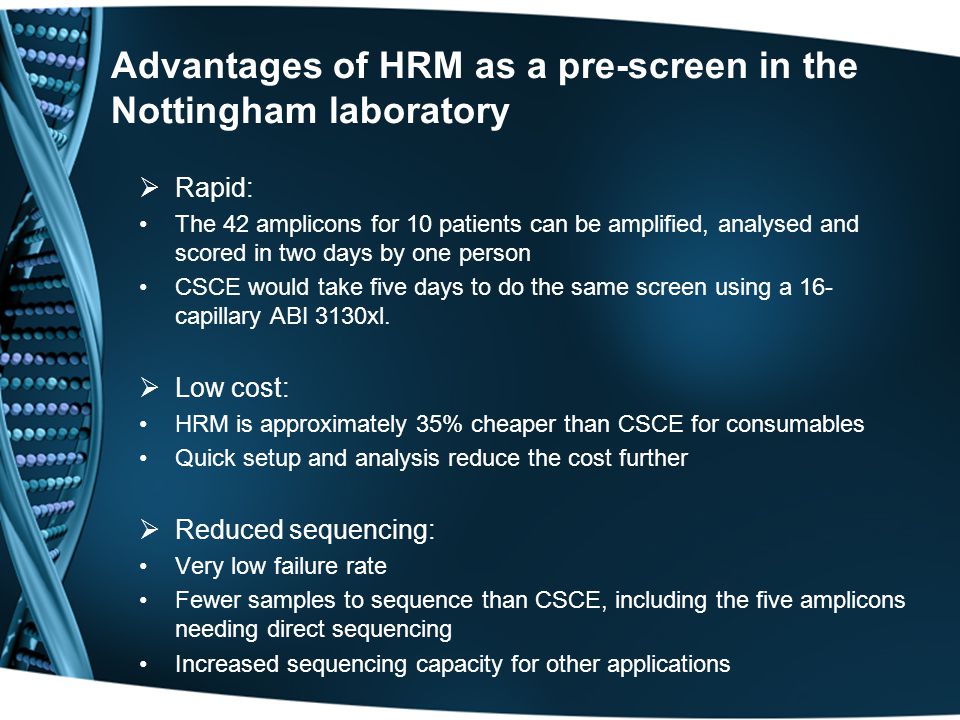 Advantages of HRM as a pre-screen in the Nottingham laboratory

➢ Rapid:
• The 42 amplicons for 10 patients can be amplified, analysed and scored in two days by one person
• CSCE would take five days to do the same screen using a 16-capillary ABI 3130xl.

➢ Low cost:
• HRM is approximately 35% cheaper than CSCE for consumables
• Quick setup and analysis reduce the cost further

➢ Reduced sequencing:
• Very low failure rate
• Fewer samples to sequence than CSCE, including the five amplicons needing direct sequencing
• Increased sequencing capacity for other applications